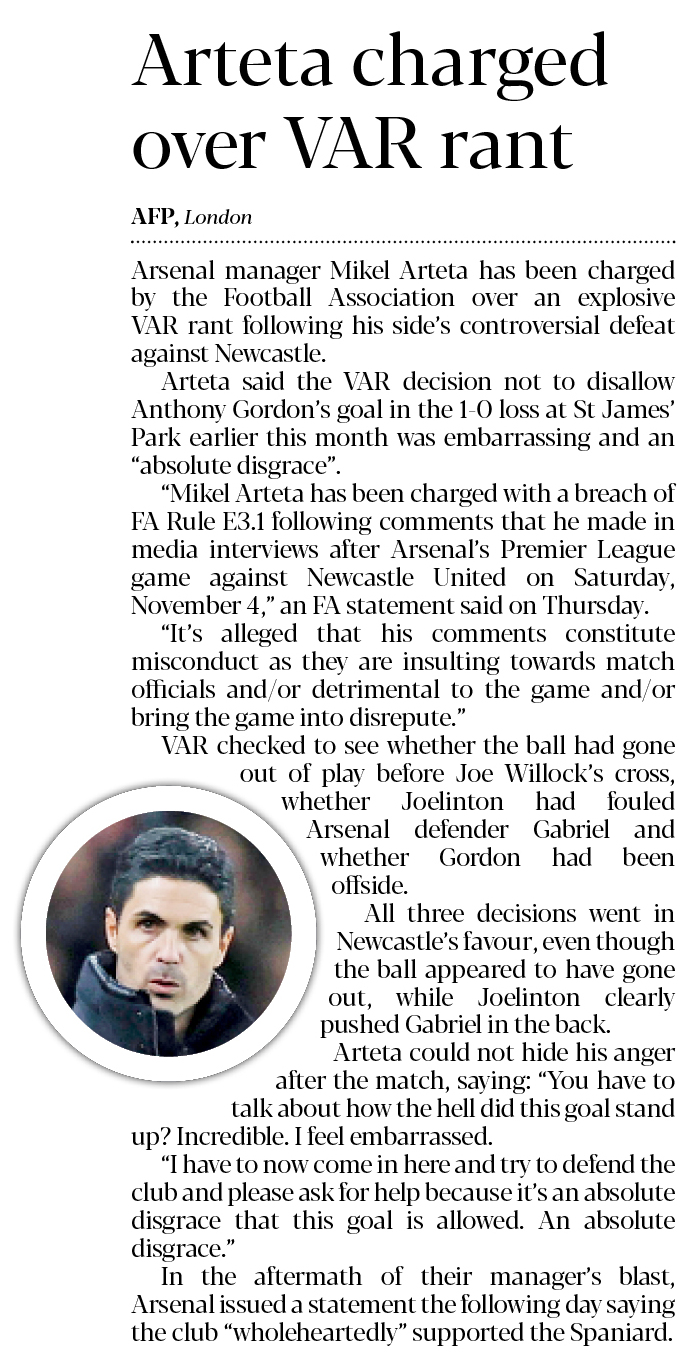 Arteta charged over VAR rant

AFP, London

Arsenal manager Mikel Arteta has been charged by the Football Association over an explosive VAR rant following his side's controversial defeat against Newcastle.

Arteta said the VAR decision not to disallow Anthony Gordon's goal in the 1-0 loss at St James' Park earlier this month was embarrassing and an "absolute disgrace".

"Mikel Arteta has been charged with a breach of FA Rule E3.1 following comments that he made in media interviews after Arsenal's Premier League game against Newcastle United on Saturday, November 4," an FA statement said on Thursday.

"It's alleged that his comments constitute misconduct as they are insulting towards match officials and/or detrimental to the game and/or bring the game into disrepute."

VAR checked to see whether the ball had gone out of play before Joe Willock's cross, whether Joelinton had fouled Arsenal defender Gabriel and whether Gordon had been offside.

All three decisions went in Newcastle's favour, even though the ball appeared to have gone out, while Joelinton clearly pushed Gabriel in the back.

Arteta could not hide his anger after the match, saying: "You have to talk about how the hell did this goal stand up? Incredible. I feel embarrassed.

"I have to now come in here and try to defend the club and please ask for help because it's an absolute disgrace that this goal is allowed. An absolute disgrace."

In the aftermath of their manager's blast, Arsenal issued a statement the following day saying the club "wholeheartedly" supported the Spaniard.